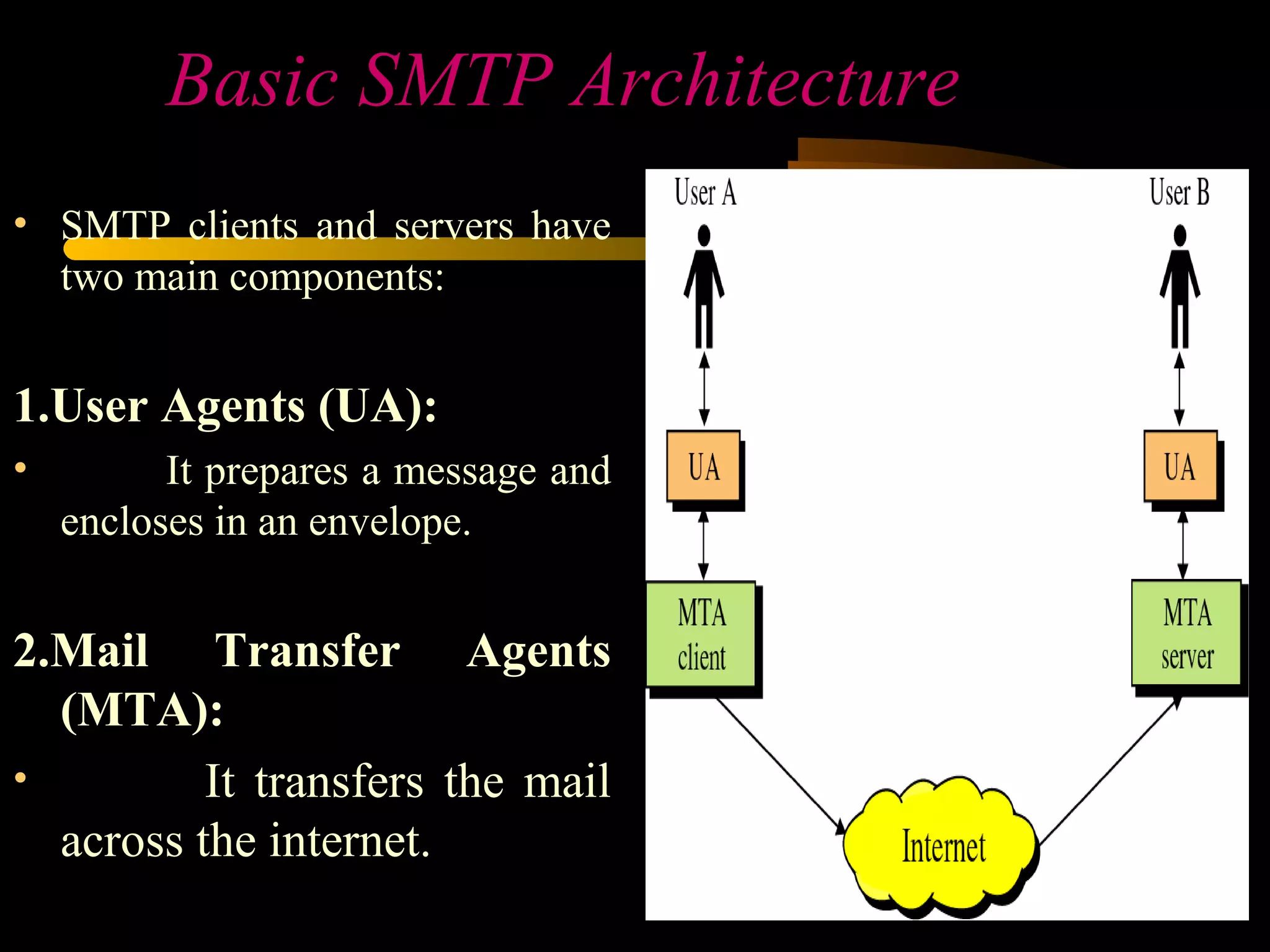 Basic SMTP Architecture

• SMTP clients and servers have two main components:

1.User Agents (UA):

• It prepares a message and encloses in an envelope.

2.Mail Transfer Agents (MTA):

• It transfers the mail across the internet.

User A

User B

UA

UA

MTA client

MTA server

Internet